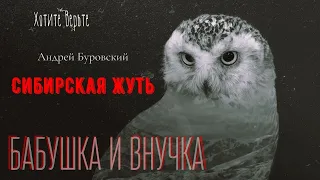 Хотите Верьте

Андрей Буровский

СИБИРСКАЯ ЖУТЬ

БАБУШКА И ВНУЧКА